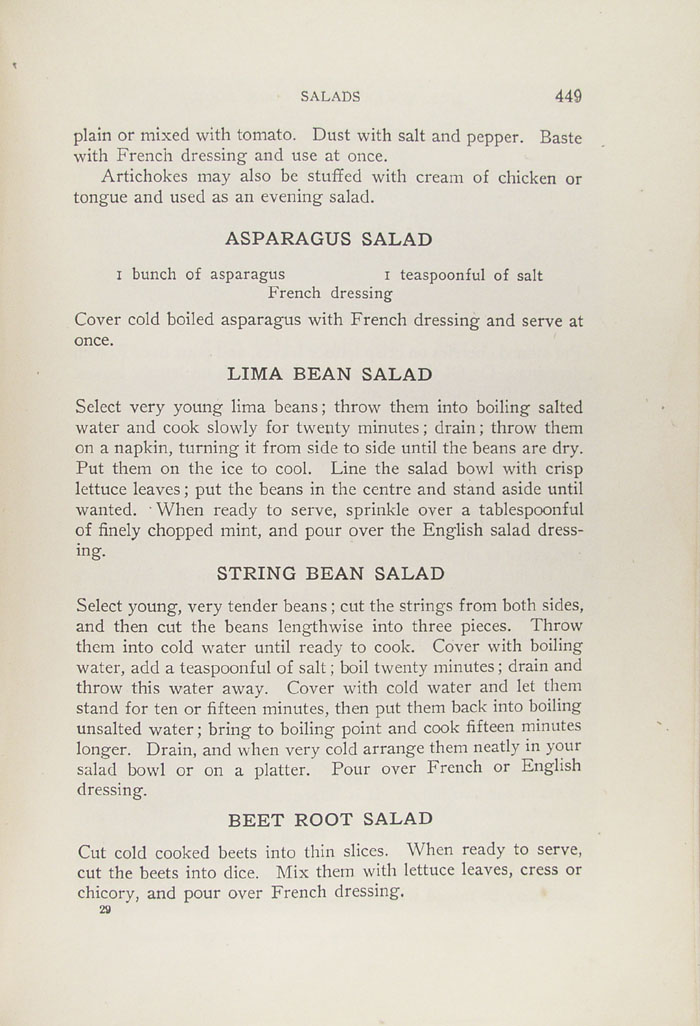 SALADS 449

plain or mixed with tomato. Dust with salt and pepper. Baste with French dressing and use at once.

Artichokes may also be stuffed with cream of chicken or tongue and used as an evening salad.

ASPARAGUS SALAD

1 bunch of asparagus 1 teaspoonful of salt
French dressing

Cover cold boiled asparagus with French dressing and serve at once.

LIMA BEAN SALAD

Select very young lima beans; throw them into boiling salted water and cook slowly for twenty minutes; drain; throw them on a napkin, turning it from side to side until the beans are dry. Put them on the ice to cool. Line the salad bowl with crisp lettuce leaves; put the beans in the centre and stand aside until wanted. When ready to serve, sprinkle over a tablespoonful of finely chopped mint, and pour over the English salad dressing.

STRING BEAN SALAD

Select young, very tender beans; cut the strings from both sides, and then cut the beans lengthwise into three pieces. Throw them into cold water until ready to cook. Cover with boiling water, add a teaspoonful of salt; boil twenty minutes; drain and throw this water away. Cover with cold water and let them stand for ten or fifteen minutes, then put them back into boiling unsalted water; bring to boiling point and cook fifteen minutes longer. Drain, and when very cold arrange them neatly in your salad bowl or on a platter. Pour over French or English dressing.

BEET ROOT SALAD

Cut cold cooked beets into thin slices. When ready to serve, cut the beets into dice. Mix them with lettuce leaves, cress or chicory, and pour over French dressing.

29